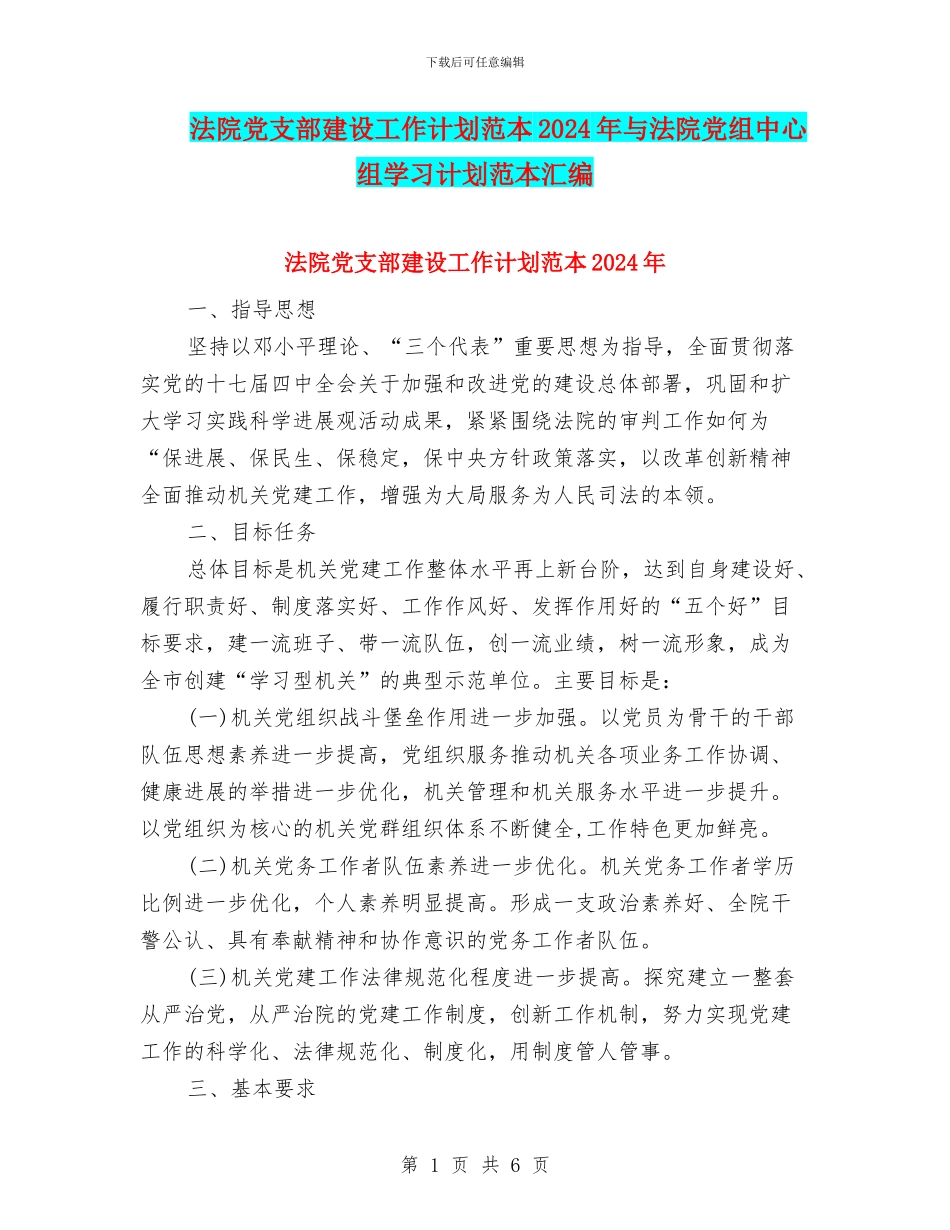 下载后可任意编辑

法院党支部建设工作计划范本2024年与法院党组中心组学习计划范本汇编

法院党支部建设工作计划范本2024年

一、指导思想

坚持以邓小平理论、“三个代表”重要思想为指导，全面贯彻落实党的十七届四中全会关于加强和改进党的建设总体部署，巩固和扩大学习实践科学进展观活动成果，紧紧围绕法院的审判工作如何为“保进展、保民生、保稳定，保中央方针政策落实，以改革创新精神全面推动机关党建工作，增强为大局服务为人民司法的本领。

二、目标任务

总体目标是机关党建工作整体水平再上新台阶，达到自身建设好、履行职责好、制度落实好、工作作风好、发挥作用好的“五个好”目标要求，建一流班子、带一流队伍，创一流业绩，树一流形象，成为全市创建“学习型机关”的典型示范单位。主要目标是：

(一)机关党组织战斗堡垒作用进一步加强。以党员为骨干的干部队伍思想素养进一步提高，党组织服务推动机关各项业务工作协调、健康进展的举措进一步优化，机关管理和机关服务水平进一步提升。以党组织为核心的机关党群组织体系不断健全,工作特色更加鲜亮。

(二)机关党务工作者队伍素养进一步优化。机关党务工作者学历比例进一步优化，个人素养明显提高。形成一支政治素养好、全院干警公认、具有奉献精神和协作意识的党务工作者队伍。

(三)机关党建工作法律规范化程度进一步提高。探究建立一整套从严治党，从严治院的党建工作制度，创新工作机制，努力实现党建工作的科学化、法律规范化、制度化，用制度管人管事。

三、基本要求

第 1 页 共 6 页